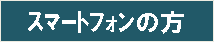 スマートフォンの方